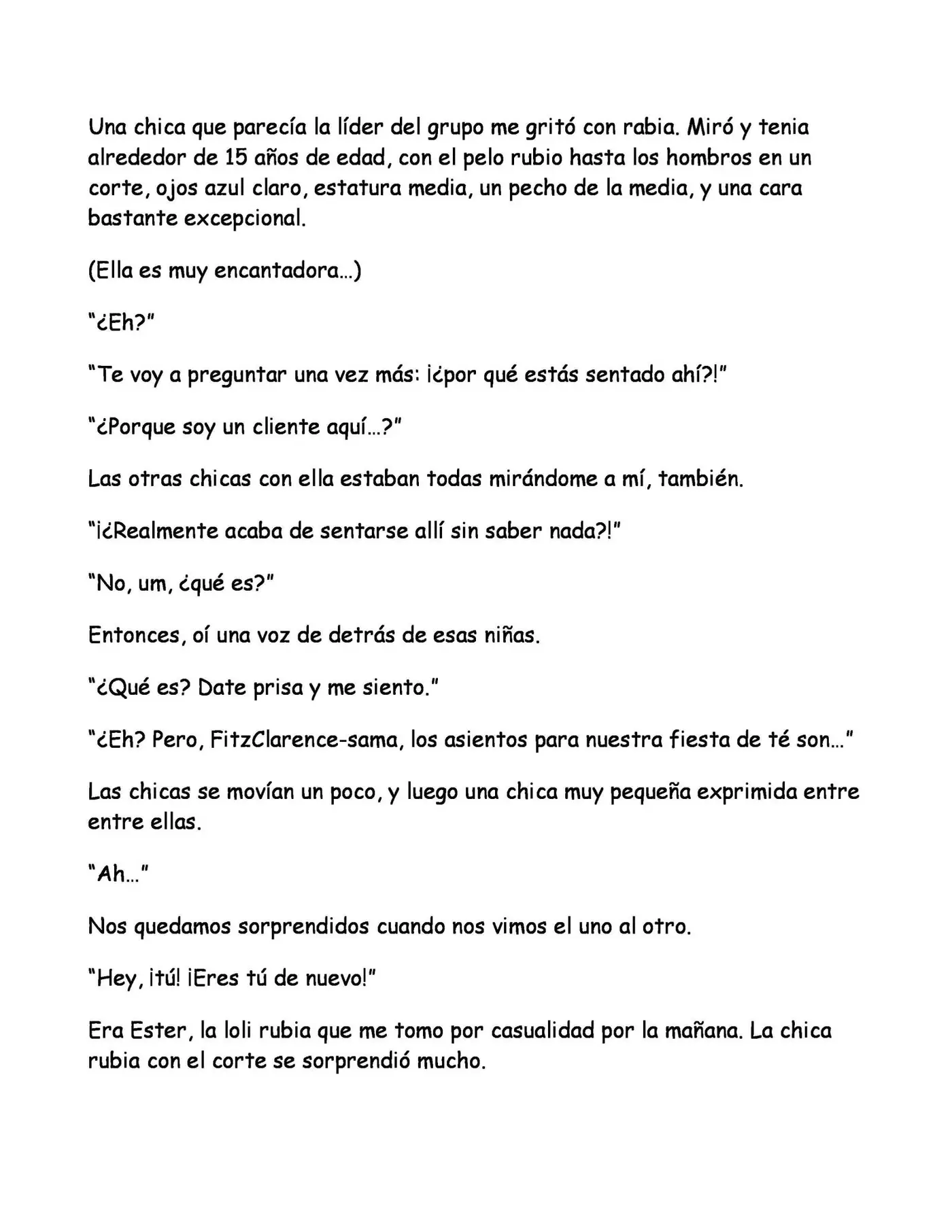 Una chica que parecía la líder del grupo me gritó con rabia. Miró y tenia alrededor de 15 años de edad, con el pelo rubio hasta los hombros en un corte, ojos azul claro, estatura media, un pecho de la media, y una cara bastante excepcional.

(Ella es muy encantadora…)

“¿Eh?”

“Te voy a preguntar una vez más: ¡¿por qué estás sentado ahí?!”

“¿Porque soy un cliente aquí…?”

Las otras chicas con ella estaban todas mirándome a mí, también.

“¡¿Realmente acaba de sentarse allí sin saber nada?!”

“No, um, ¿qué es?”

Entonces, oí una voz de detrás de esas niñas.

“¿Qué es? Date prisa y me siento.”

“¿Eh? Pero, FitzClarence-sama, los asientos para nuestra fiesta de té son…”

Las chicas se movían un poco, y luego una chica muy pequeña exprimida entre entre ellas.

“Ah…”

Nos quedamos sorprendidos cuando nos vimos el uno al otro.

“Hey, ¡tú! ¡Eres tú de nuevo!”

Era Ester, la loli rubia que me tomo por casualidad por la mañana. La chica rubia con el corte se sorprendió mucho.